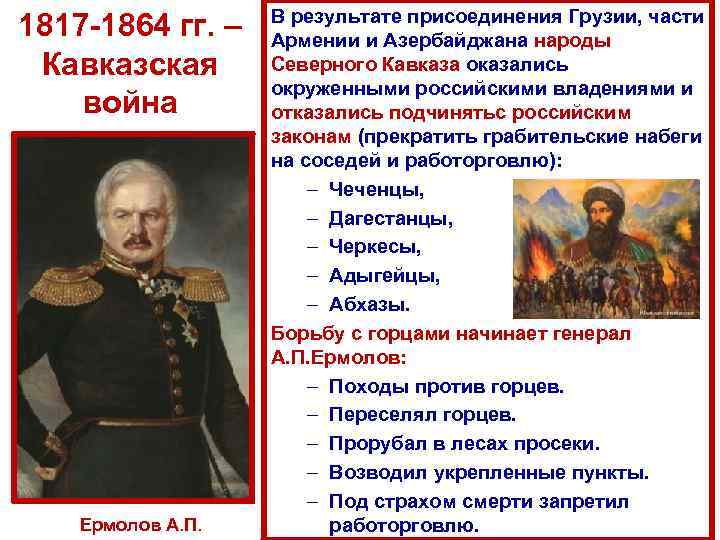 1817-1864 гг. – Кавказская война

Ермолов А.П.

В результате присоединения Грузии, части Армении и Азербайджана народы Северного Кавказа оказались окруженными российскими владениями и отказались подчинятьс российским законам (прекратить грабительские набеги на соседей и работорговлю):

– Чеченцы,
– Дагестанцы,
– Черкесы,
– Адыгейцы,
– Абхазы.

Борьбу с горцами начинает генерал А.П.Ермолов:

– Походы против горцев.
– Переселял горцев.
– Прорубал в лесах просеки.
– Возводил укрепленные пункты.
– Под страхом смерти запретил работорговлю.